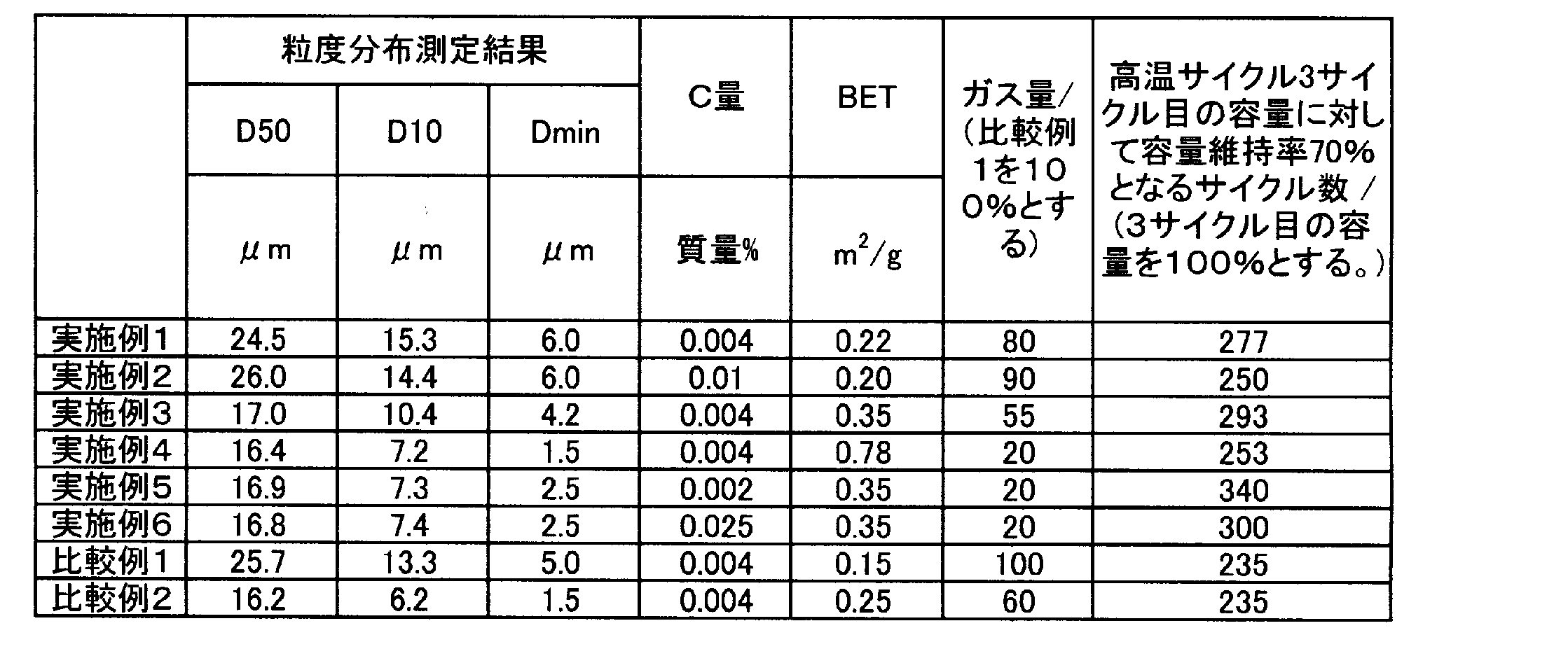 |  | 粒度分布測定結果 |  |  | C量 | BET | ガス量/(比較例1を100%とする) | 高温サイクル3サイクル目の容量に対して容量維持率70%となるサイクル数 /(3サイクル目の容量を100%とする。) |
|---|---|---|---|---|---|---|---|
|  | D50 | D10 | Dmin |  |  |  |  |
|  | μm | μm | μm | 質量% | $m^2/g$ |  |  |
| 実施例1 | 24.5 | 15.3 | 6.0 | 0.004 | 0.22 | 80 | 277 |
| 実施例2 | 26.0 | 14.4 | 6.0 | 0.01 | 0.20 | 90 | 250 |
| 実施例3 | 17.0 | 10.4 | 4.2 | 0.004 | 0.35 | 55 | 293 |
| 実施例4 | 16.4 | 7.2 | 1.5 | 0.004 | 0.78 | 20 | 253 |
| 実施例5 | 16.9 | 7.3 | 2.5 | 0.002 | 0.35 | 20 | 340 |
| 実施例6 | 16.8 | 7.4 | 2.5 | 0.025 | 0.35 | 20 | 300 |
| 比較例1 | 25.7 | 13.3 | 5.0 | 0.004 | 0.15 | 100 | 235 |
| 比較例2 | 16.2 | 6.2 | 1.5 | 0.004 | 0.25 | 60 | 235 |